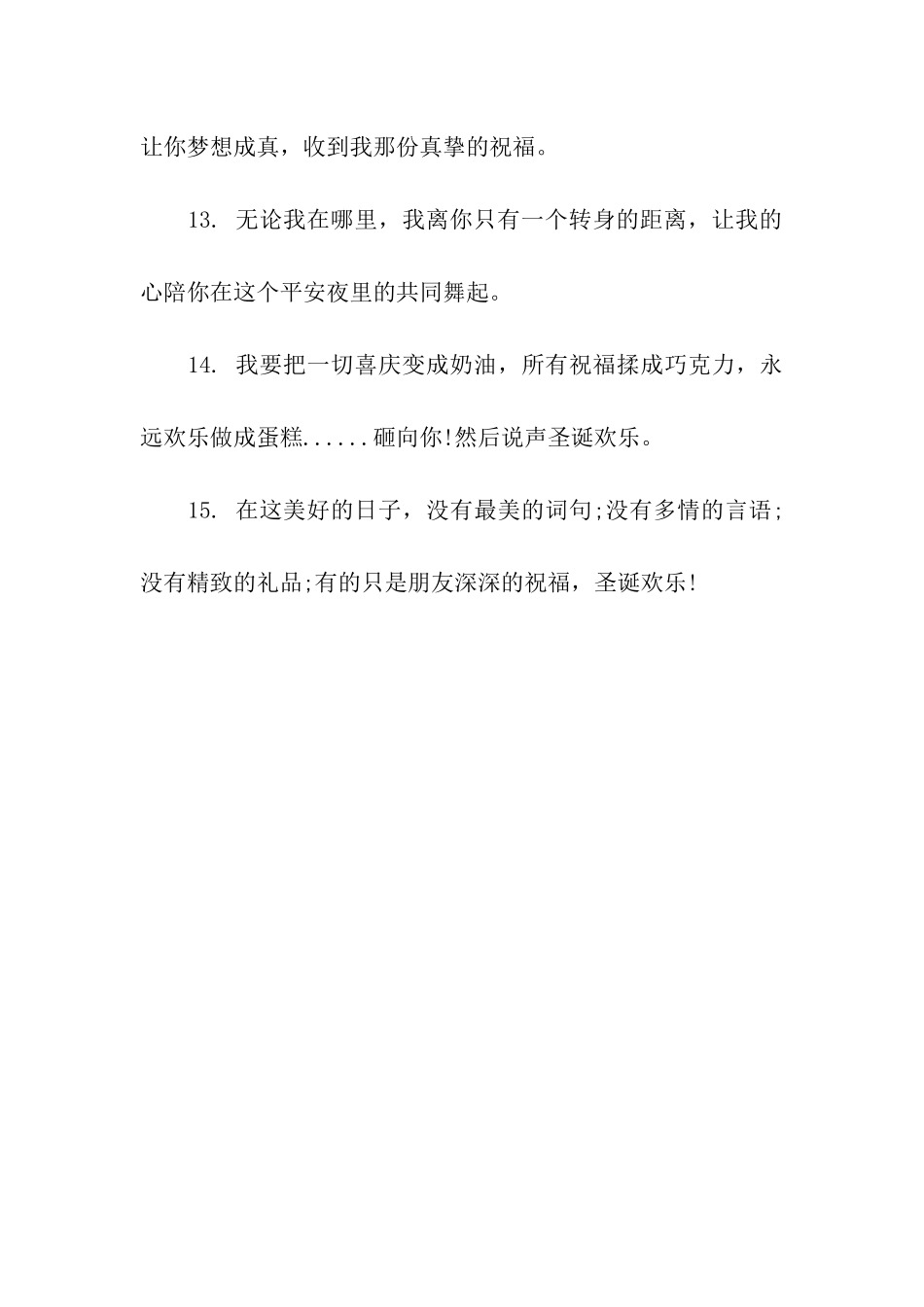 让你梦想成真，收到我那份真挚的祝福。

13. 无论我在哪里，我离你只有一个转身的距离，让我的心陪你在这个平安夜里的共同舞起。

14. 我要把一切喜庆变成奶油，所有祝福揉成巧克力，永远欢乐做成蛋糕......砸向你!然后说声圣诞欢乐。

15. 在这美好的日子，没有最美的词句;没有多情的言语;没有精致的礼品;有的只是朋友深深的祝福，圣诞欢乐!